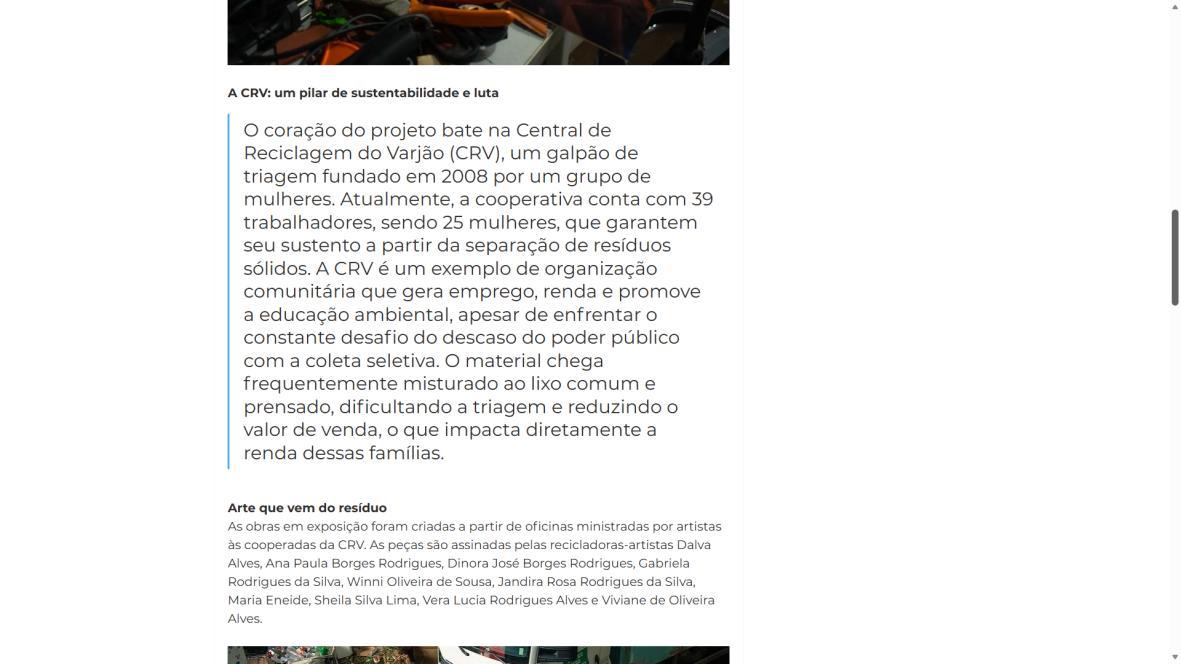 A CRV: um pilar de sustentabilidade e luta

O coração do projeto bate na Central de Reciclagem do Varjão (CRV), um galpão de triagem fundado em 2008 por um grupo de mulheres. Atualmente, a cooperativa conta com 39 trabalhadores, sendo 25 mulheres, que garantem seu sustento a partir da separação de resíduos sólidos. A CRV é um exemplo de organização comunitária que gera emprego, renda e promove a educação ambiental, apesar de enfrentar o constante desafio do descaso do poder público com a coleta seletiva. O material chega frequentemente misturado ao lixo comum e prensado, dificultando a triagem e reduzindo o valor de venda, o que impacta diretamente a renda dessas famílias.

Arte que vem do resíduo
As obras em exposição foram criadas a partir de oficinas ministradas por artistas às cooperadas da CRV. As peças são assinadas pelas recicladoras-artistas Dalva Alves, Ana Paula Borges Rodrigues, Dinora José Borges Rodrigues, Gabriela Rodrigues da Silva, Winni Oliveira de Sousa, Jandira Rosa Rodrigues da Silva, Maria Eneide, Sheila Silva Lima, Vera Lucia Rodrigues Alves e Viviane de Oliveira Alves.